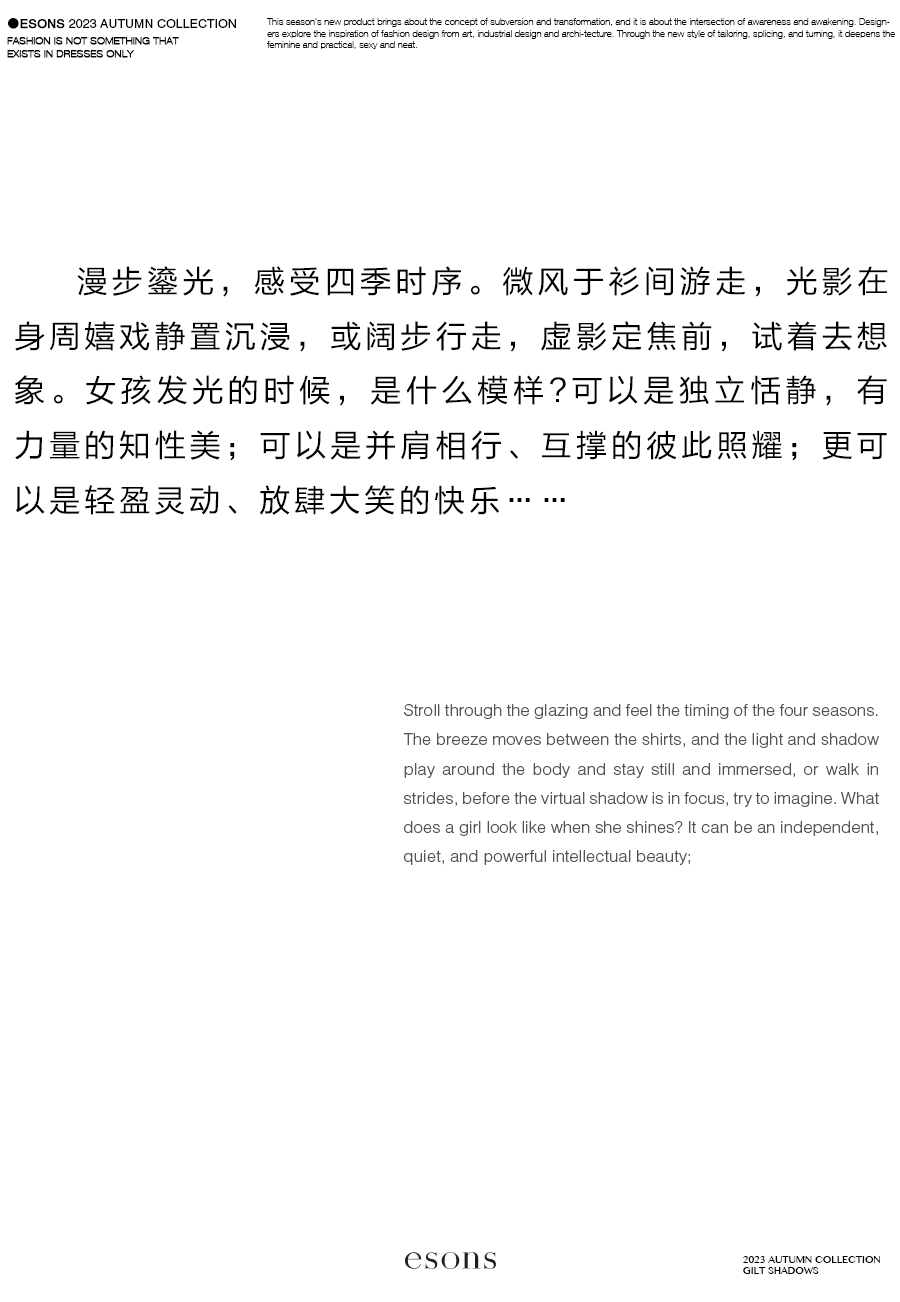 ●ESONS 2023 AUTUMN COLLECTION
FASHION IS NOT SOMETHING THAT EXISTS IN DRESSES ONLY

This season's new product brings about the concept of subversion and transformation, and it is about the intersection of awareness and awakening. Designers explore the inspiration of fashion design from art, industrial design and archi-tecture. Through the new style of tailoring, splicing, and turning, it deepens the feminine and practical, sexy and neat.

漫步鎏光，感受四季时序。微风于衫间游走，光影在身周嬉戏静置沉浸，或阔步行走，虚影定焦前，试着去想象。女孩发光的时候，是什么模样?可以是独立恬静，有力量的知性美；可以是并肩相行、互撑的彼此照耀；更可以是轻盈灵动、放肆大笑的快乐……

Stroll through the glazing and feel the timing of the four seasons. The breeze moves between the shirts, and the light and shadow play around the body and stay still and immersed, or walk in strides, before the virtual shadow is in focus, try to imagine. What does a girl look like when she shines? It can be an independent, quiet, and powerful intellectual beauty;

esons

2023 AUTUMN COLLECTION
GILT SHADOWS